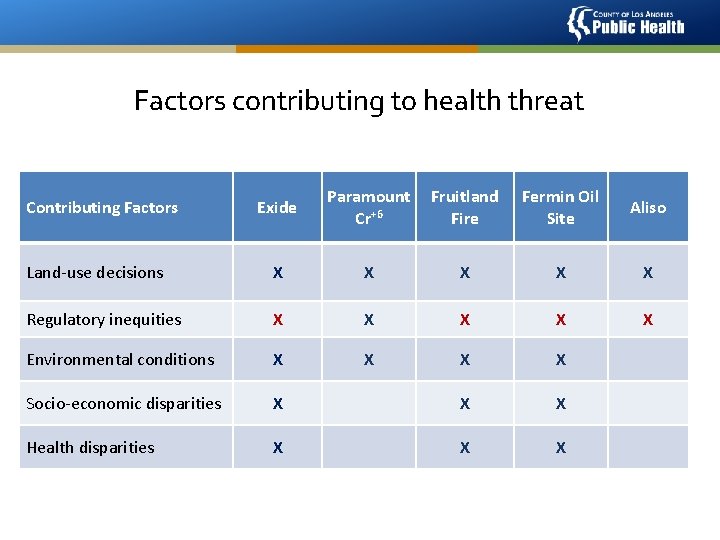 COUNTY OF LOS ANGELES
Public Health

Factors contributing to health threat

| Contributing Factors | Exide | Paramount $Cr^{+6}$ | Fruitland Fire | Fermin Oil Site | Aliso |
|---|---|---|---|---|---|
| Land-use decisions | X | X | X | X | X |
| Regulatory inequities | X | X | X | X | X |
| Environmental conditions | X | X | X | X | |
| Socio-economic disparities | X | | X | X | |
| Health disparities | X | | X | X | |